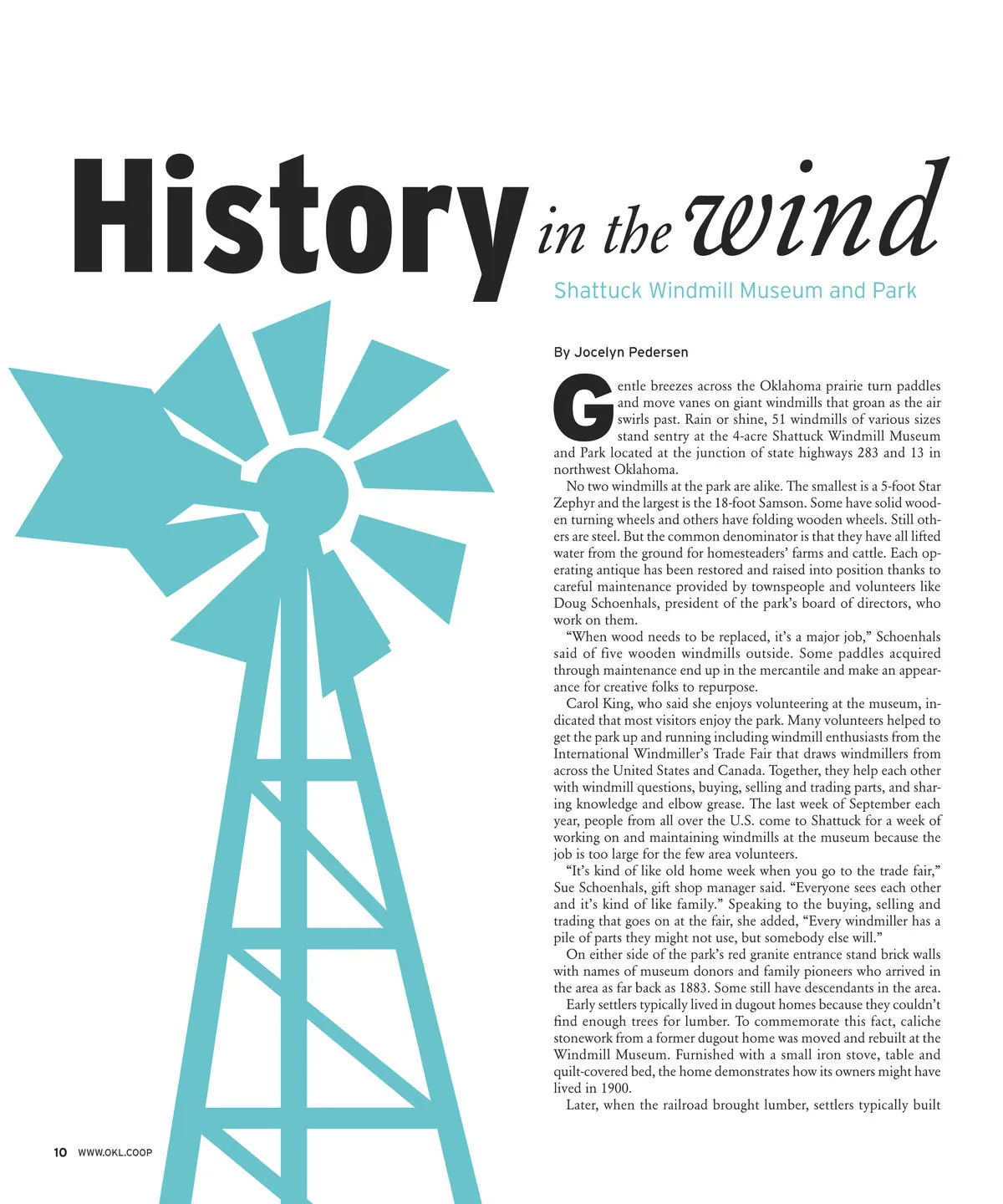 History in the wind

Shattuck Windmill Museum and Park

By Jocelyn Pedersen

Gentle breezes across the Oklahoma prairie turn paddles and move vanes on giant windmills that groan as the air swirls past. Rain or shine, 51 windmills of various sizes stand sentry at the 4-acre Shattuck Windmill Museum and Park located at the junction of state highways 283 and 13 in northwest Oklahoma.

No two windmills at the park are alike. The smallest is a 5-foot Star Zephyr and the largest is the 18-foot Samson. Some have solid wooden turning wheels and others have folding wooden wheels. Still others are steel. But the common denominator is that they have all lifted water from the ground for homesteaders' farms and cattle. Each operating antique has been restored and raised into position thanks to careful maintenance provided by townspeople and volunteers like Doug Schoenhals, president of the park's board of directors, who work on them.

"When wood needs to be replaced, it's a major job," Schoenhals said of five wooden windmills outside. Some paddles acquired through maintenance end up in the mercantile and make an appearance for creative folks to repurpose.

Carol King, who said she enjoys volunteering at the museum, indicated that most visitors enjoy the park. Many volunteers helped to get the park up and running including windmill enthusiasts from the International Windmiller's Trade Fair that draws windmillers from across the United States and Canada. Together, they help each other with windmill questions, buying, selling and trading parts, and sharing knowledge and elbow grease. The last week of September each year, people from all over the U.S. come to Shattuck for a week of working on and maintaining windmills at the museum because the job is too large for the few area volunteers.

"It's kind of like old home week when you go to the trade fair," Sue Schoenhals, gift shop manager said. "Everyone sees each other and it's kind of like family." Speaking to the buying, selling and trading that goes on at the fair, she added, "Every windmiller has a pile of parts they might not use, but somebody else will."

On either side of the park's red granite entrance stand brick walls with names of museum donors and family pioneers who arrived in the area as far back as 1883. Some still have descendants in the area.

Early settlers typically lived in dugout homes because they couldn't find enough trees for lumber. To commemorate this fact, caliche stonework from a former dugout home was moved and rebuilt at the Windmill Museum. Furnished with a small iron stove, table and quilt-covered bed, the home demonstrates how its owners might have lived in 1900.

Later, when the railroad brought lumber, settlers typically built

10 WWW.OKL.COOP